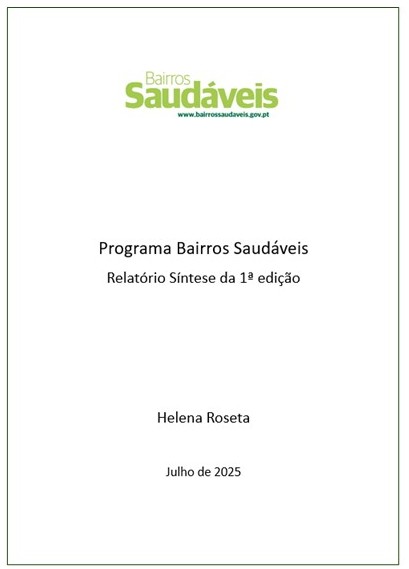 Bairros
Saudáveis
www.bairrossaudaveis.gov.pt

Programa Bairros Saudáveis

Relatório Síntese da 1ª edição

Helena Roseta

Julho de 2025